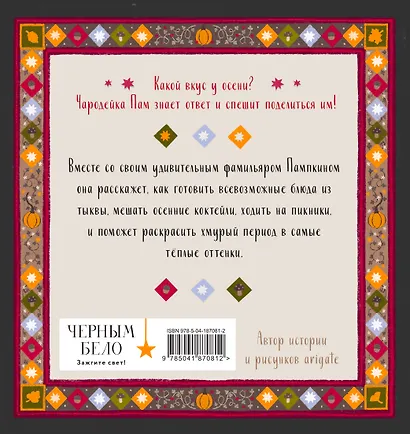 Какой вкус у осени?
Чародейка Пам знает ответ и спешит поделиться им!

Вместе со своим удивительным фамильяром Пампкином она расскажет, как готовить всевозможные блюда из тыквы, мешать осенние коктейли, ходить на пикники, и поможет раскрасить хмурый период в самые тёплые оттенки.

ЧЕРНЫМ
БЕЛО
Зажгите свет!

ISBN 978-5-04-187081-2
9 785041 870812 >

Автор истории
и рисунков arigate